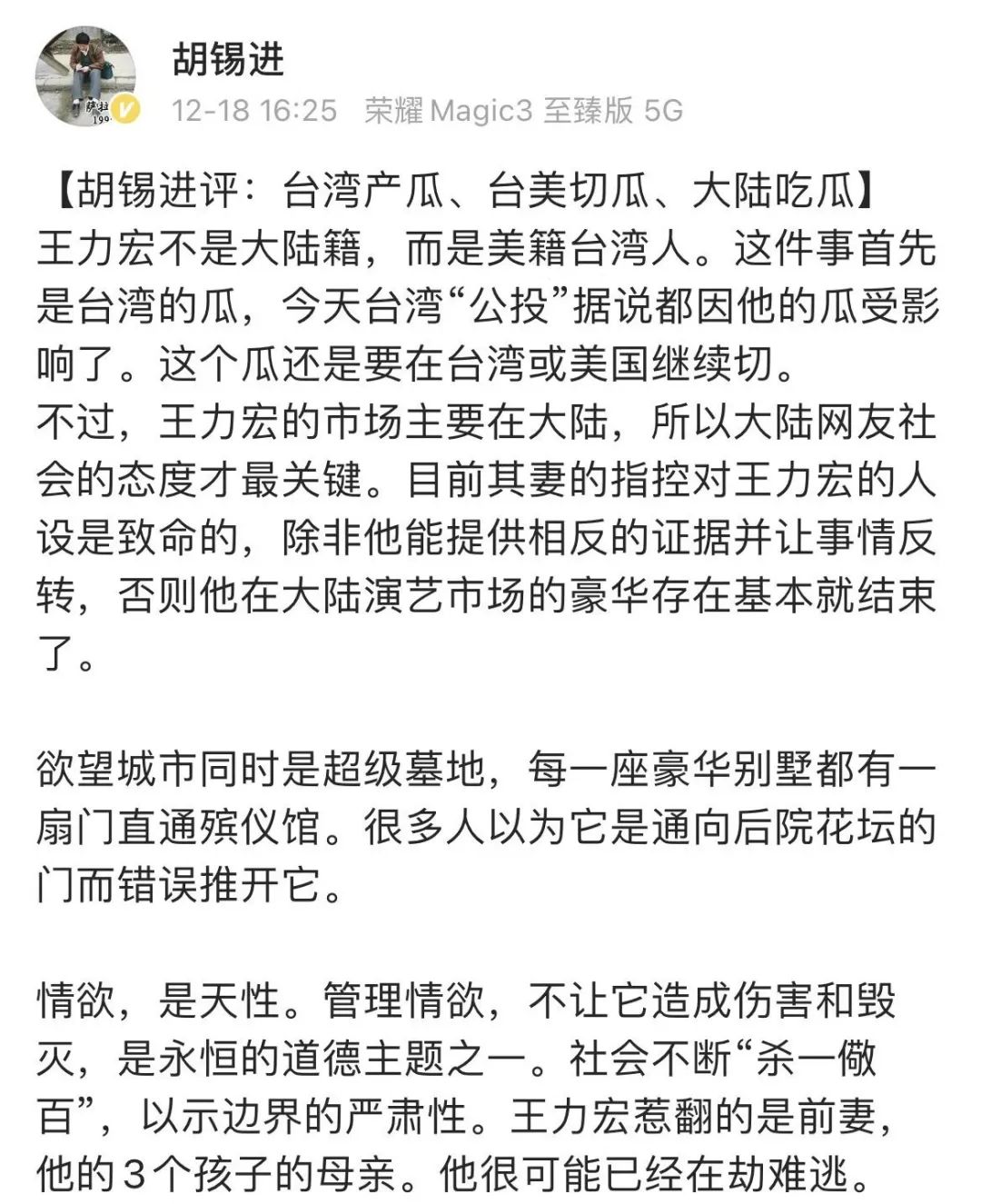 胡锡进
12-18 16:25 荣耀 Magic3 至臻版 5G

【胡锡进评：台湾产瓜、台美切瓜、大陆吃瓜】
王力宏不是大陆籍，而是美籍台湾人。这件事首先是台湾的瓜，今天台湾“公投”据说都因他的瓜受影响了。这个瓜还是要在台湾或美国继续切。
不过，王力宏的市场主要在大陆，所以大陆网友社会的态度才最关键。目前其妻的指控对王力宏的人设是致命的，除非他能提供相反的证据并让事情反转，否则他在大陆演艺市场的豪华存在基本就结束了。

欲望城市同时是超级墓地，每一座豪华别墅都有一扇门直通殡仪馆。很多人以为它是通向后院花坛的门而错误推开它。

情欲，是天性。管理情欲，不让它造成伤害和毁灭，是永恒的道德主题之一。社会不断“杀一儆百”，以示边界的严肃性。王力宏惹翻的是前妻，他的3个孩子的母亲。他很可能已经在劫难逃。